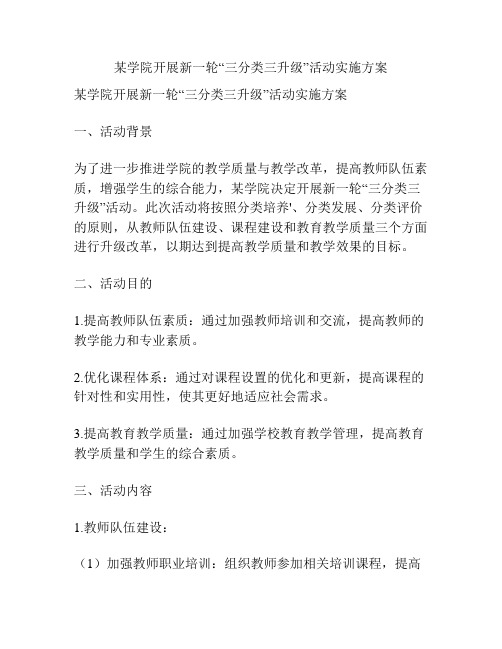 某学院开展新一轮“三分类三升级”活动实施方案

某学院开展新一轮“三分类三升级”活动实施方案

一、活动背景

为了进一步推进学院的教学质量与教学改革，提高教师队伍素质，增强学生的综合能力，某学院决定开展新一轮“三分类三升级”活动。此次活动将按照分类培养'、分类发展、分类评价的原则，从教师队伍建设、课程建设和教育教学质量三个方面进行升级改革，以期达到提高教学质量和教学效果的目标。

二、活动目的

1.提高教师队伍素质：通过加强教师培训和交流，提高教师的教学能力和专业素质。

2.优化课程体系：通过对课程设置的优化和更新，提高课程的针对性和实用性，使其更好地适应社会需求。

3.提高教育教学质量：通过加强学校教育教学管理，提高教育教学质量和学生的综合素质。

三、活动内容

1.教师队伍建设：

（1）加强教师职业培训：组织教师参加相关培训课程，提高